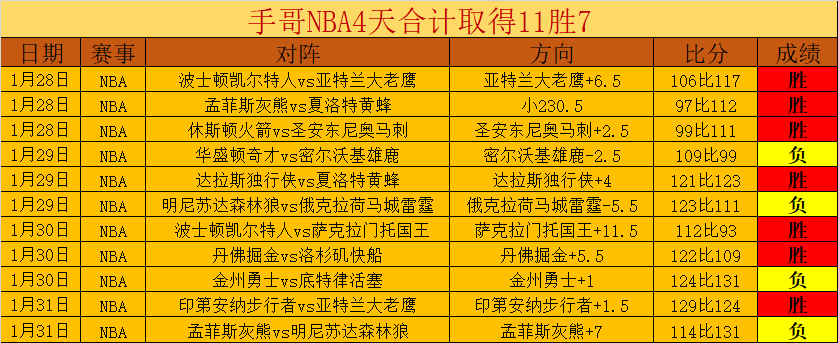 手哥NBA4天合计取得11胜7

| 日期 | 赛事 | 对阵 | 方向 | 比分 | 成绩 |
|---|---|---|---|---|---|
| 1月28日 | NBA | 波士顿凯尔特人vs亚特兰大老鹰 | 亚特兰大老鹰+6.5 | 106比117 | 胜 |
| 1月28日 | NBA | 孟菲斯灰熊vs夏洛特黄蜂 | 小230.5 | 97比112 | 胜 |
| 1月28日 | NBA | 休斯顿火箭vs圣安东尼奥马刺 | 圣安东尼奥马刺+2.5 | 99比111 | 胜 |
| 1月29日 | NBA | 华盛顿奇才vs密尔沃基雄鹿 | 密尔沃基雄鹿-2.5 | 109比99 | 负 |
| 1月29日 | NBA | 达拉斯独行侠vs夏洛特黄蜂 | 达拉斯独行侠+4 | 121比123 | 胜 |
| 1月29日 | NBA | 明尼苏达森林狼vs俄克拉荷马城雷霆 | 俄克拉荷马城雷霆-5.5 | 123比111 | 负 |
| 1月30日 | NBA | 波士顿凯尔特人vs萨克拉门托国王 | 萨克拉门托国王+11.5 | 112比93 | 胜 |
| 1月30日 | NBA | 丹佛掘金vs洛杉矶快船 | 丹佛掘金+5.5 | 122比109 | 胜 |
| 1月30日 | NBA | 金州勇士vs底特律活塞 | 金州勇士+1 | 124比131 | 负 |
| 1月31日 | NBA | 印第安纳步行者vs亚特兰大老鹰 | 印第安纳步行者+1.5 | 129比124 | 胜 |
| 1月31日 | NBA | 孟菲斯灰熊vs明尼苏达森林狼 | 孟菲斯灰熊+7 | 114比131 | 负 |